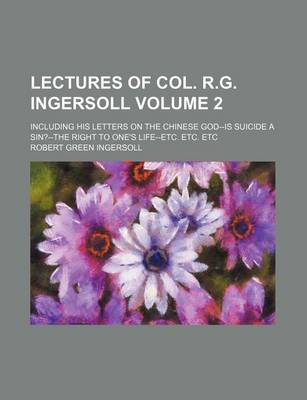 LECTURES OF COL. R.G. INGERSOLL VOLUME 2

INCLUDING HIS LETTERS ON THE CHINESE GOD--IS SUICIDE A SIN?--THE RIGHT TO ONE'S LIFE--ETC. ETC. ETC

ROBERT GREEN INGERSOLL